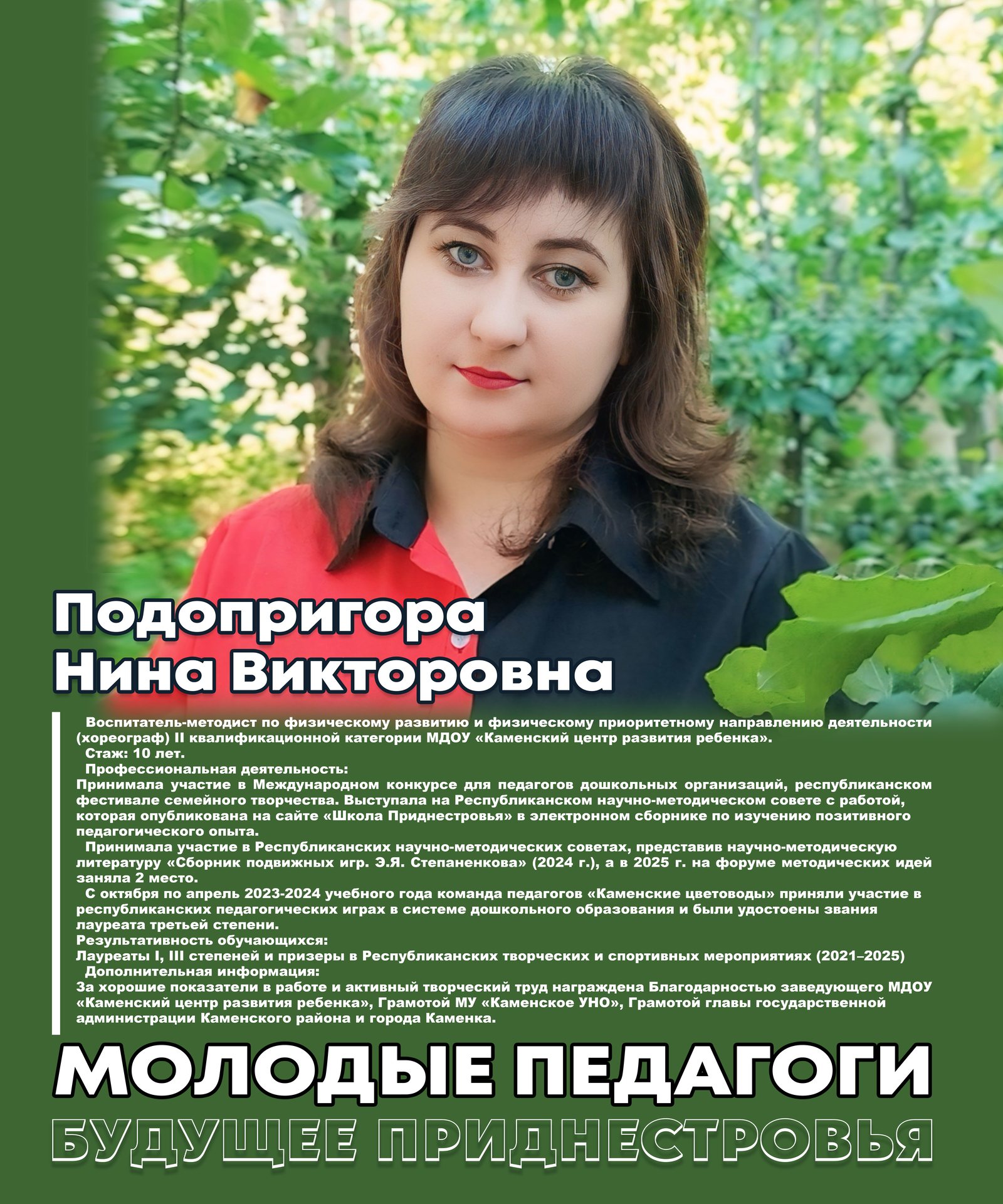 Подопригора
Нина Викторовна

Воспитатель-методист по физическому развитию и физическому приоритетному направлению деятельности (хореограф) II квалификационной категории МДОУ «Каменский центр развития ребенка».

Стаж: 10 лет.

Профессиональная деятельность:
Принимала участие в Международном конкурсе для педагогов дошкольных организаций, республиканском фестивале семейного творчества. Выступала на Республиканском научно-методическом совете с работой, которая опубликована на сайте «Школа Приднестровья» в электронном сборнике по изучению позитивного педагогического опыта.

Принимала участие в Республиканских научно-методических советах, представив научно-методическую литературу «Сборник подвижных игр. Э.Я. Степаненкова» (2024 г.), а в 2025 г. на форуме методических идей заняла 2 место.

С октября по апрель 2023-2024 учебного года команда педагогов «Каменские цветоводы» приняли участие в республиканских педагогических играх в системе дошкольного образования и были удостоены звания лауреата третьей степени.

Результативность обучающихся:
Лауреаты I, III степеней и призеры в Республиканских творческих и спортивных мероприятиях (2021–2025)

Дополнительная информация:
За хорошие показатели в работе и активный творческий труд награждена Благодарностью заведующего МДОУ «Каменский центр развития ребенка», Грамотой МУ «Каменское УНО», Грамотой главы государственной администрации Каменского района и города Каменка.

МОЛОДЫЕ ПЕДАГОГИ
БУДУЩЕЕ ПРИДНЕСТРОВЬЯ